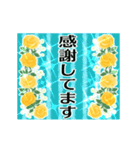 感謝してます